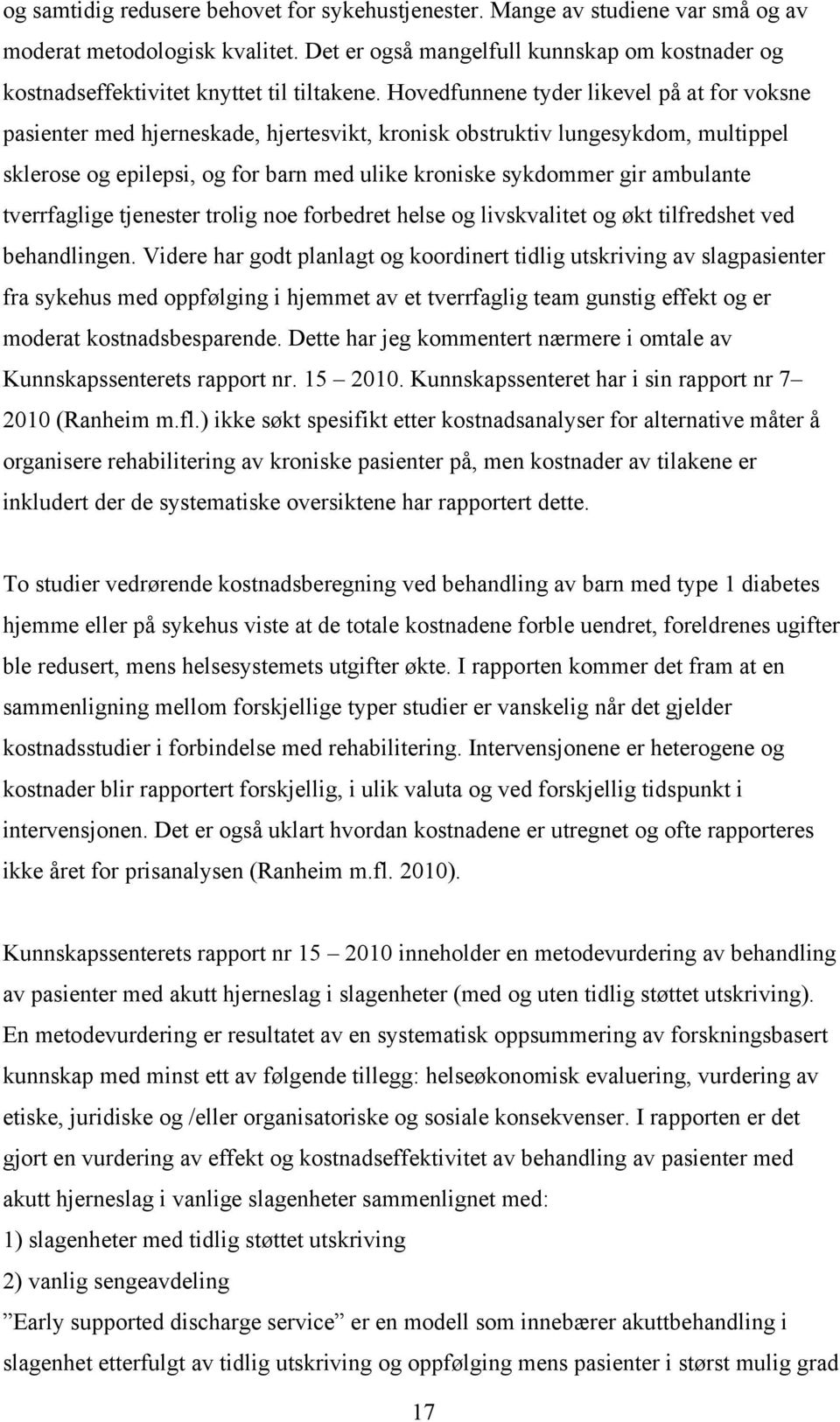 og samtidig redusere behovet for sykehustjenester. Mange av studiene var små og av moderat metodologisk kvalitet. Det er også mangelfull kunnskap om kostnader og kostnadseffektivitet knyttet til tiltakene. Hovedfunnene tyder likevel på at for voksne pasienter med hjerneskade, hjertesvikt, kronisk obstruktiv lungesykdom, multippel sklerose og epilepsi, og for barn med ulike kroniske sykdommer gir ambulante tverrfaglige tjenester trolig noe forbedret helse og livskvalitet og økt tilfredshet ved behandlingen. Videre har godt planlagt og koordinert tidlig utskriving av slagpasienter fra sykehus med oppfølging i hjemmet av et tverrfaglig team gunstig effekt og er moderat kostnadsbesparende. Dette har jeg kommentert nærmere i omtale av Kunnskapssenterets rapport nr. 15 – 2010. Kunnskapssenteret har i sin rapport nr 7– 2010 (Ranheim m.fl.) ikke søkt spesifikt etter kostnadsanalyser for alternative måter å organisere rehabilitering av kroniske pasienter på, men kostnader av tilakene er inkludert der de systematiske oversiktene har rapportert dette.

To studier vedrørende kostnadsberegning ved behandling av barn med type 1 diabetes hjemme eller på sykehus viste at de totale kostnadene forble uendret, foreldrenes ugifter ble redusert, mens helsesystemets utgifter økte. I rapporten kommer det fram at en sammenligning mellom forskjellige typer studier er vanskelig når det gjelder kostnadsstudier i forbindelse med rehabilitering. Intervensjonene er heterogene og kostnader blir rapportert forskjellig, i ulik valuta og ved forskjellig tidspunkt i intervensjonen. Det er også uklart hvordan kostnadene er utregnet og ofte rapporteres ikke året for prisanalysen (Ranheim m.fl. 2010).

Kunnskapssenterets rapport nr 15 – 2010 inneholder en metodevurdering av behandling av pasienter med akutt hjerneslag i slagenheter (med og uten tidlig støttet utskriving). En metodevurdering er resultatet av en systematisk oppsummering av forskningsbasert kunnskap med minst ett av følgende tillegg: helseøkonomisk evaluering, vurdering av etiske, juridiske og /eller organisatoriske og sosiale konsekvenser. I rapporten er det gjort en vurdering av effekt og kostnadseffektivitet av behandling av pasienter med akutt hjerneslag i vanlige slagenheter sammenlignet med:
1) slagenheter med tidlig støttet utskriving
2) vanlig sengeavdeling
”Early supported discharge service” er en modell som innebærer akuttbehandling i slagenhet etterfulgt av tidlig utskriving og oppfølging mens pasienter i størst mulig grad

17